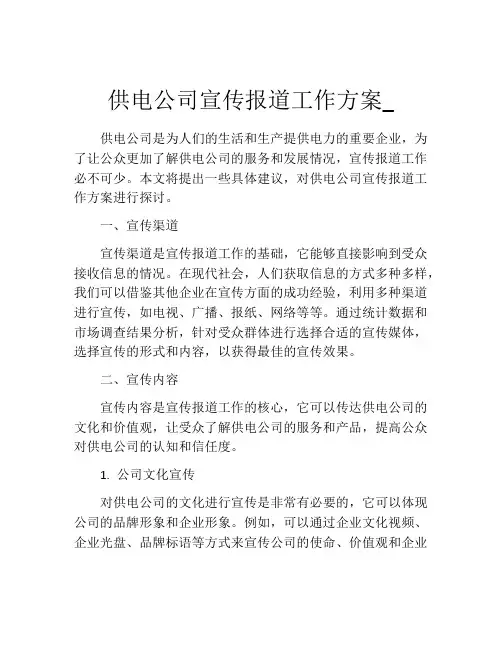 供电公司宣传报道工作方案_

供电公司是为人们的生活和生产提供电力的重要企业，为了让公众更加了解供电公司的服务和发展情况，宣传报道工作必不可少。本文将提出一些具体建议，对供电公司宣传报道工作方案进行探讨。

一、宣传渠道

宣传渠道是宣传报道工作的基础，它能够直接影响到受众接收信息的情况。在现代社会，人们获取信息的方式多种多样，我们可以借鉴其他企业在宣传方面的成功经验，利用多种渠道进行宣传，如电视、广播、报纸、网络等等。通过统计数据和市场调查结果分析，针对受众群体进行选择合适的宣传媒体，选择宣传的形式和内容，以获得最佳的宣传效果。

二、宣传内容

宣传内容是宣传报道工作的核心，它可以传达供电公司的文化和价值观，让受众了解供电公司的服务和产品，提高公众对供电公司的认知和信任度。

1. 公司文化宣传

对供电公司的文化进行宣传是非常有必要的，它可以体现公司的品牌形象和企业形象。例如，可以通过企业文化视频、企业光盘、品牌标语等方式来宣传公司的使命、价值观和企业